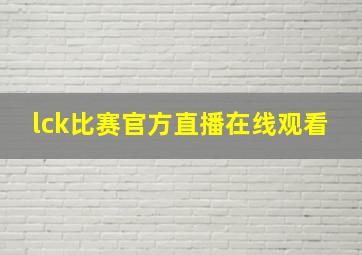 lck比赛官方直播在线观看